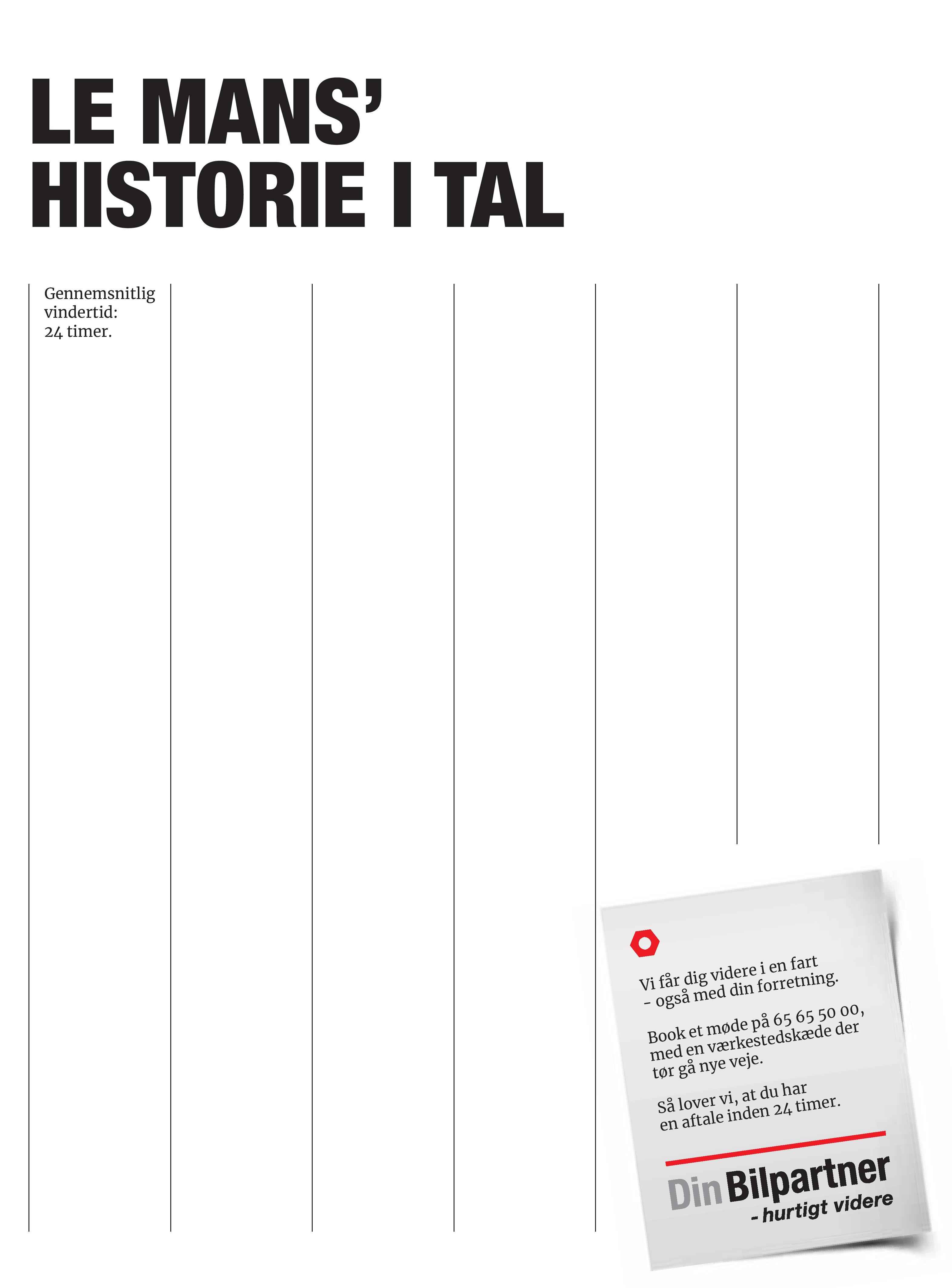 LE MANS'
HISTORIE I TAL

Gennemsnitlig vindertid: 24 timer.

Vi får dig videre i en fart - også med din forretning.

Book et møde på 65 65 50 00, med en værkestedskæde der tør gå nye veje.

Så lover vi, at du har en aftale inden 24 timer.

Din Bilpartner
- hurtigt videre